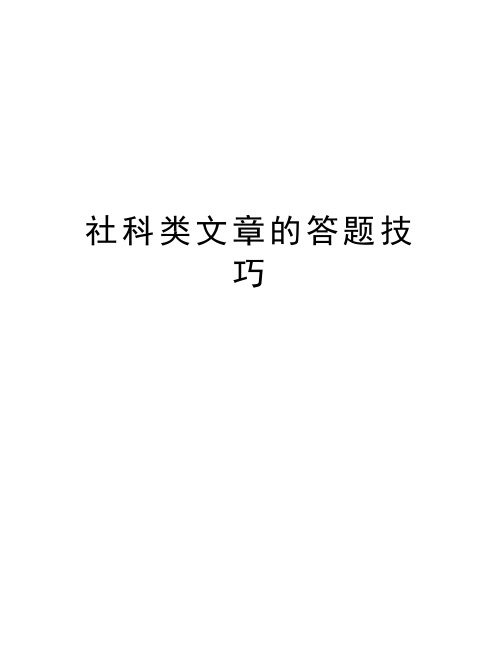 社科类文章的答题技巧